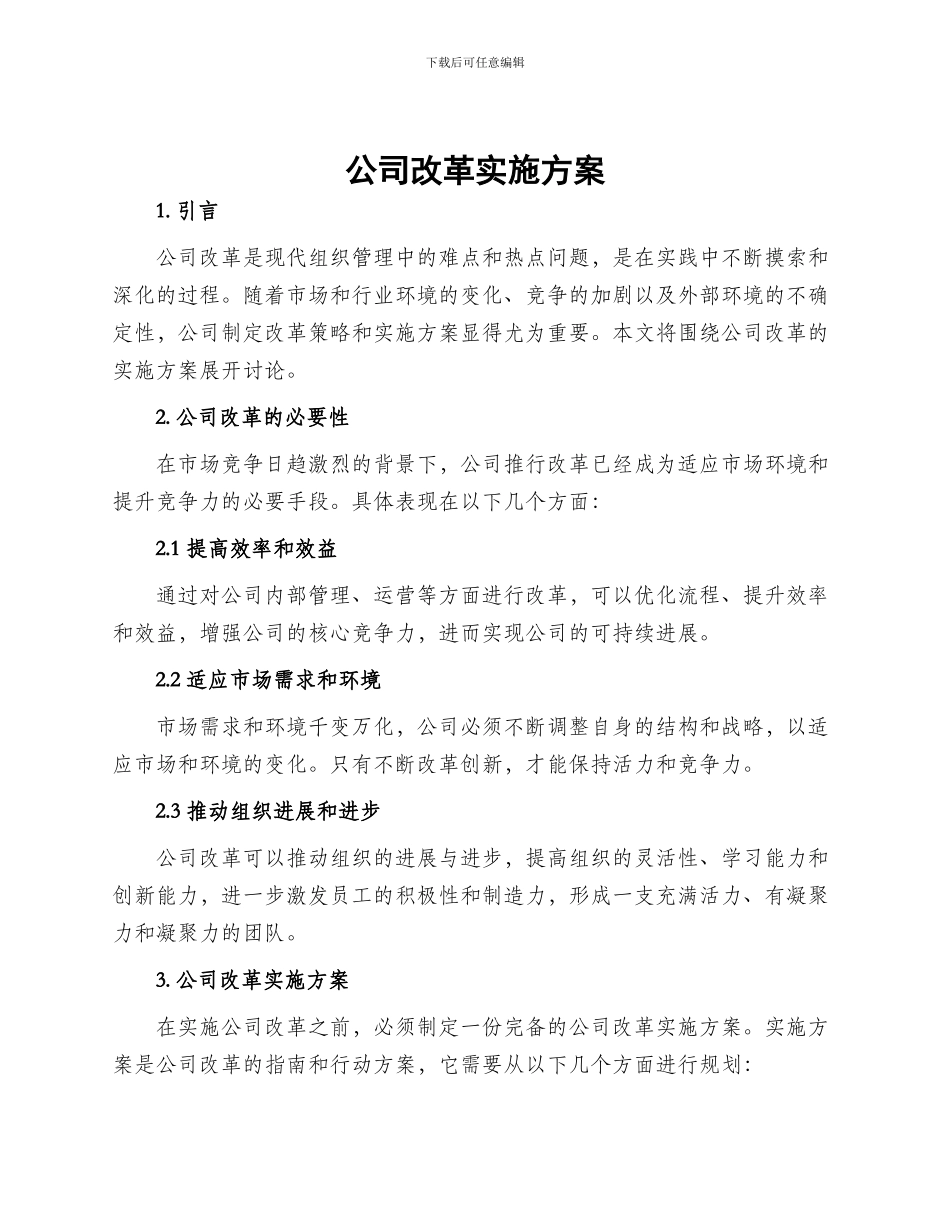 下载后可任意编辑

公司改革实施方案

1. 引言

公司改革是现代组织管理中的难点和热点问题，是在实践中不断摸索和深化的过程。随着市场和行业环境的变化、竞争的加剧以及外部环境的不确定性，公司制定改革策略和实施方案显得尤为重要。本文将围绕公司改革的实施方案展开讨论。

2. 公司改革的必要性

在市场竞争日趋激烈的背景下，公司推行改革已经成为适应市场环境和提升竞争力的必要手段。具体表现在以下几个方面:

2.1 提高效率和效益

通过对公司内部管理、运营等方面进行改革，可以优化流程、提升效率和效益，增强公司的核心竞争力，进而实现公司的可持续进展。

2.2 适应市场需求和环境

市场需求和环境千变万化，公司必须不断调整自身的结构和战略，以适应市场和环境的变化。只有不断改革创新，才能保持活力和竞争力。

2.3 推动组织进展和进步

公司改革可以推动组织的进展与进步，提高组织的灵活性、学习能力和创新能力，进一步激发员工的积极性和制造力，形成一支充满活力、有凝聚力和凝聚力的团队。

3. 公司改革实施方案

在实施公司改革之前，必须制定一份完备的公司改革实施方案。实施方案是公司改革的指南和行动方案，它需要从以下几个方面进行规划: